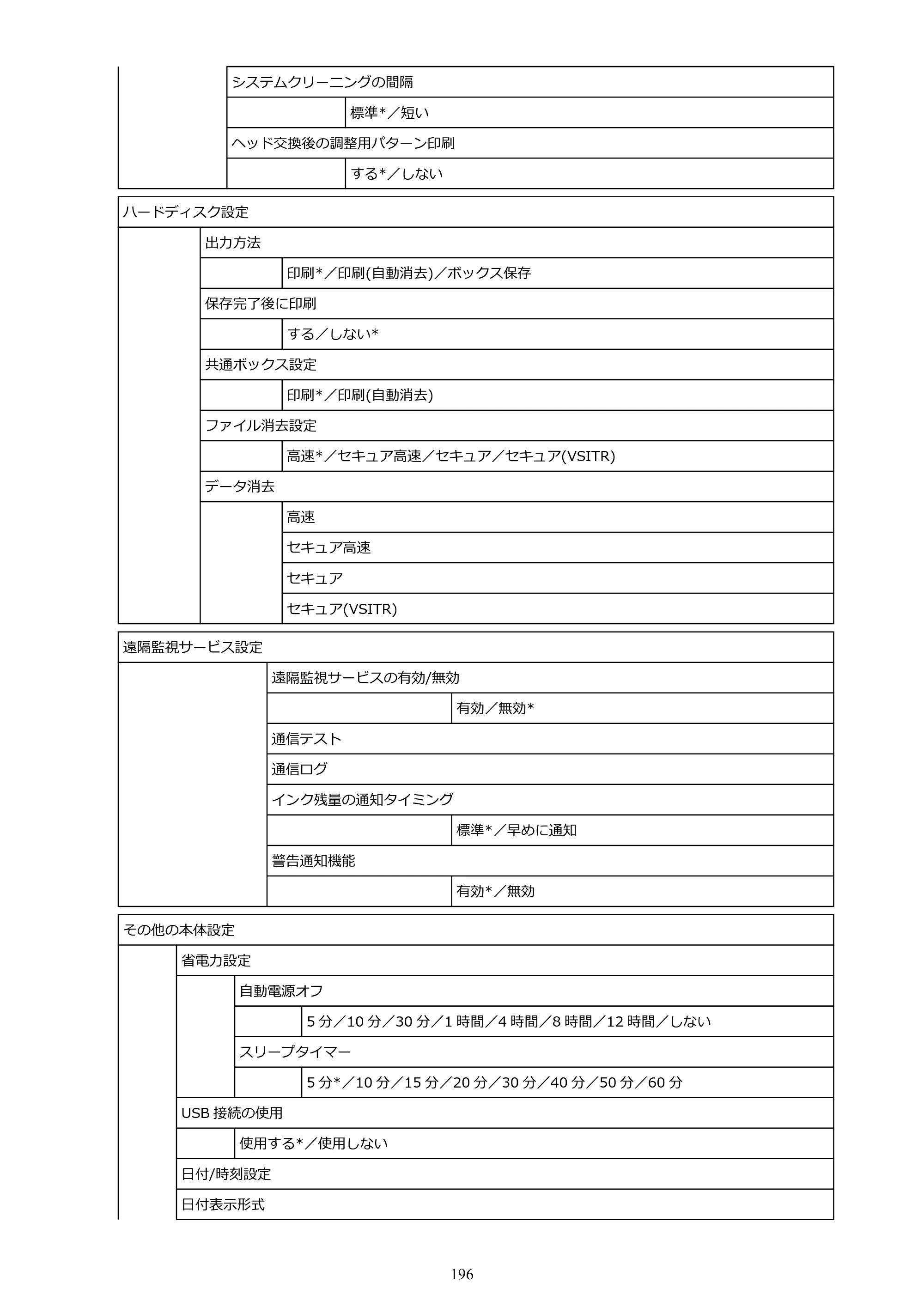 システムクリーニングの間隔

標準*／短い

ヘッド交換後の調整用パターン印刷

する*／しない

ハードディスク設定

出力方法

印刷*／印刷(自動消去)／ボックス保存

保存完了後に印刷

する／しない*

共通ボックス設定

印刷*／印刷(自動消去)

ファイル消去設定

高速*／セキュア高速／セキュア／セキュア(VSITR)

データ消去

高速

セキュア高速

セキュア

セキュア(VSITR)

遠隔監視サービス設定

遠隔監視サービスの有効/無効

有効／無効*

通信テスト

通信ログ

インク残量の通知タイミング

標準*／早めに通知

警告通知機能

有効*／無効

その他の本体設定

省電力設定

自動電源オフ

5分／10分／30分／1時間／4時間／8時間／12時間／しない

スリープタイマー

5分*／10分／15分／20分／30分／40分／50分／60分

USB接続の使用

使用する*／使用しない

日付/時刻設定

日付表示形式

196